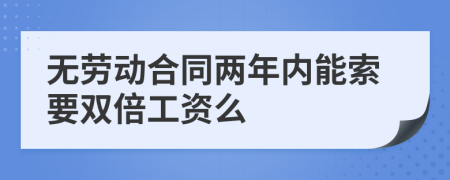 无劳动合同两年内能索要双倍工资么